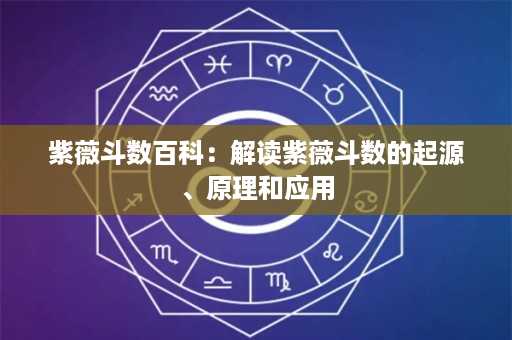 紫薇斗数百科：解读紫薇斗数的起源、原理和应用